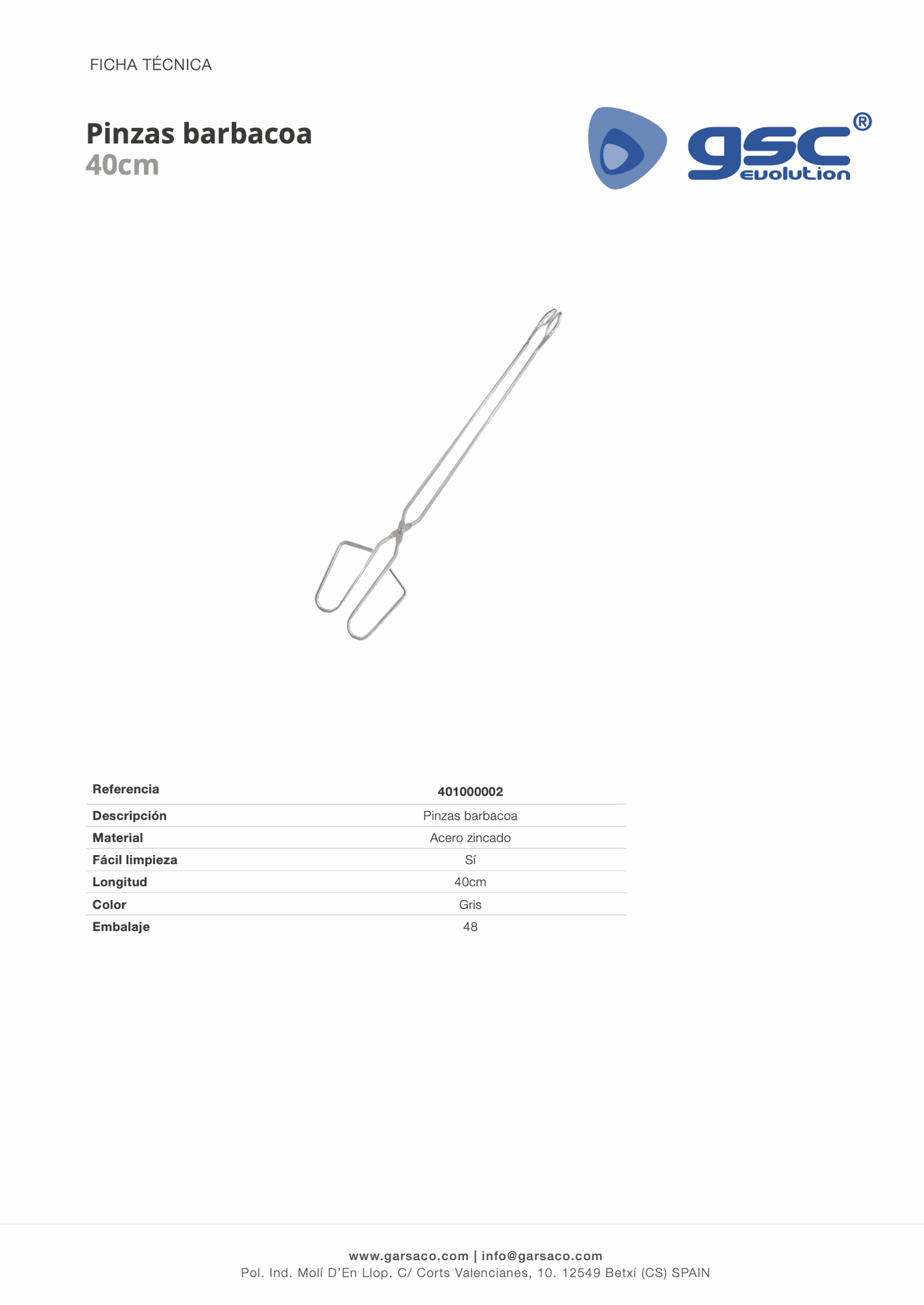 FICHA TÉCNICA

Pinzas barbacoa
40cm

gsc® evolution

| Referencia | 401000002 |
|---|---|
| Descripción | Pinzas barbacoa |
| Material | Acero zincado |
| Fácil limpieza | Sí |
| Longitud | 40cm |
| Color | Gris |
| Embalaje | 48 |

www.garsaco.com | info@garsaco.com
Pol. Ind. Molí D'En Llop. C/ Corts Valencianes, 10. 12549 Betxí (CS) SPAIN